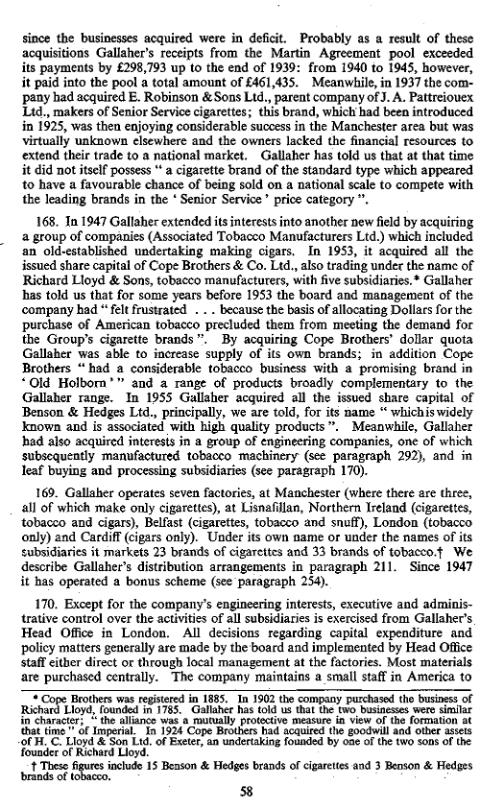 since the businesses acquired were in deficit. Probably as a result of these acquisitions Gallaher's receipts from the Martin Agreement pool exceeded its payments by £298,793 up to the end of 1939: from 1940 to 1945, however, it paid into the pool a total amount of £461,435. Meanwhile, in 1937 the company had acquired E. Robinson & Sons Ltd., parent company of J. A. Pattreiouex Ltd., makers of Senior Service cigarettes; this brand, which had been introduced in 1925, was then enjoying considerable success in the Manchester area but was virtually unknown elsewhere and the owners lacked the financial resources to extend their trade to a national market. Gallaher has told us that at that time it did not itself possess " a cigarette brand of the standard type which appeared to have a favourable chance of being sold on a national scale to compete with the leading brands in the ' Senior Service ' price category ".

168. In 1947 Gallaher extended its interests into another new field by acquiring a group of companies (Associated Tobacco Manufacturers Ltd.) which included an old-established undertaking making cigars. In 1953, it acquired all the issued share capital of Cope Brothers & Co. Ltd., also trading under the name of Richard Lloyd & Sons, tobacco manufacturers, with five subsidiaries.* Gallaher has told us that for some years before 1953 the board and management of the company had " felt frustrated . . . because the basis of allocating Dollars for the purchase of American tobacco precluded them from meeting the demand for the Group's cigarette brands ". By acquiring Cope Brothers' dollar quota Gallaher was able to increase supply of its own brands; in addition Cope Brothers " had a considerable tobacco business with a promising brand in ' Old Holborn ' " and a range of products broadly complementary to the Gallaher range. In 1955 Gallaher acquired all the issued share capital of Benson & Hedges Ltd., principally, we are told, for its name " which is widely known and is associated with high quality products ". Meanwhile, Gallaher had also acquired interests in a group of engineering companies, one of which subsequently manufactured tobacco machinery (see paragraph 292), and in leaf buying and processing subsidiaries (see paragraph 170).

169. Gallaher operates seven factories, at Manchester (where there are three, all of which make only cigarettes), at Lisnafillan, Northern Ireland (cigarettes, tobacco and cigars), Belfast (cigarettes, tobacco and snuff), London (tobacco only) and Cardiff (cigars only). Under its own name or under the names of its subsidiaries it markets 23 brands of cigarettes and 33 brands of tobacco.† We describe Gallaher's distribution arrangements in paragraph 211. Since 1947 it has operated a bonus scheme (see paragraph 254).

170. Except for the company's engineering interests, executive and administrative control over the activities of all subsidiaries is exercised from Gallaher's Head Office in London. All decisions regarding capital expenditure and policy matters generally are made by the board and implemented by Head Office staff either direct or through local management at the factories. Most materials are purchased centrally. The company maintains a small staff in America to

* Cope Brothers was registered in 1885. In 1902 the company purchased the business of Richard Lloyd, founded in 1785. Gallaher has told us that the two businesses were similar in character; " the alliance was a mutually protective measure in view of the formation at that time " of Imperial. In 1924 Cope Brothers had acquired the goodwill and other assets of H. C. Lloyd & Son Ltd. of Exeter, an undertaking founded by one of the two sons of the founder of Richard Lloyd.

† These figures include 15 Benson & Hedges brands of cigarettes and 3 Benson & Hedges brands of tobacco.

58